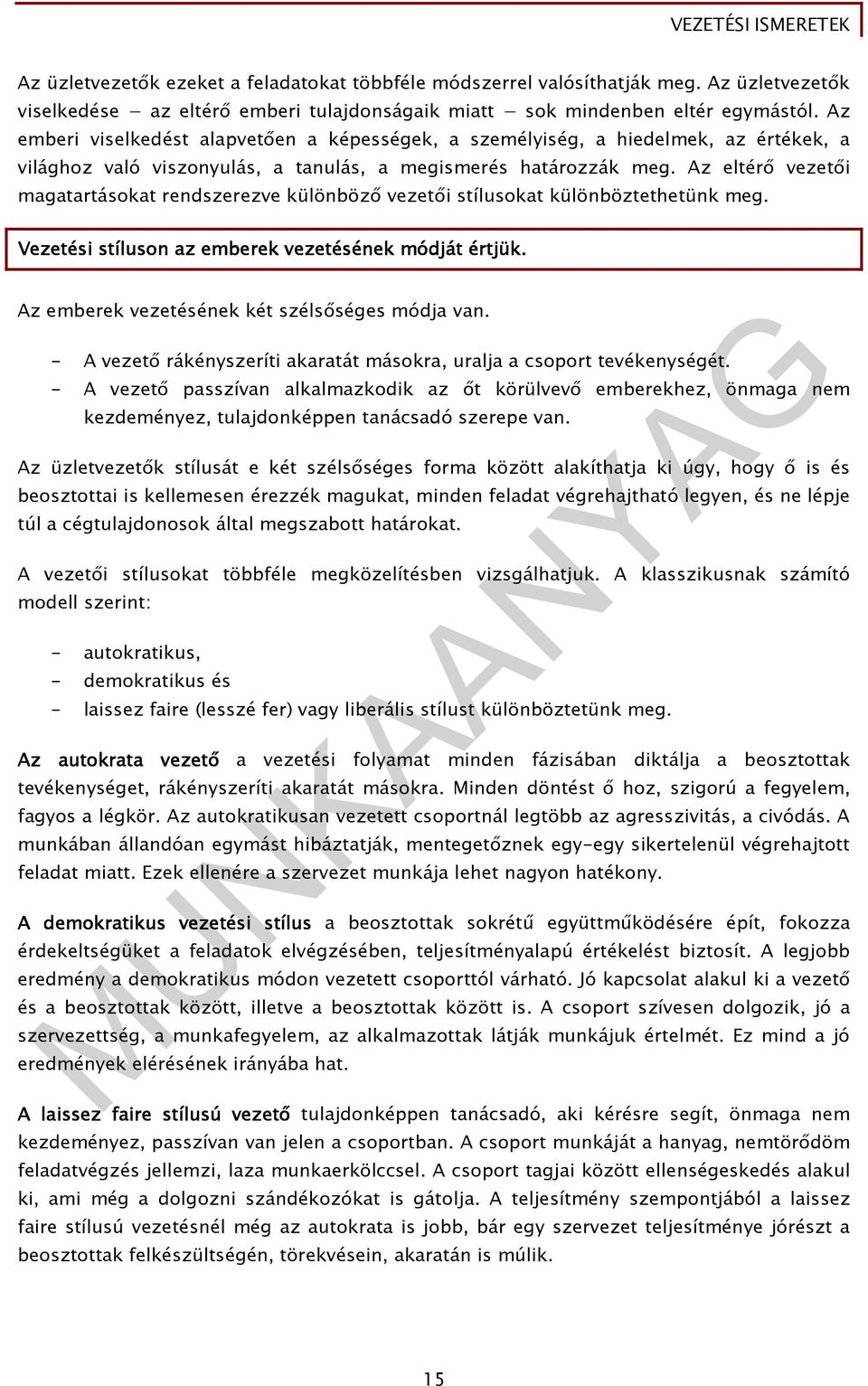 VEZETÉSI ISMERETEK

Az üzletvezetők ezeket a feladatokat többféle módszerrel valósíthatják meg. Az üzletvezetők viselkedése – az eltérő emberi tulajdonságaik miatt – sok mindenben eltér egymástól. Az emberi viselkedést alapvetően a képességek, a személyiség, a hiedelmek, az értékek, a világhoz való viszonyulás, a tanulás, a megismerés határozzák meg. Az eltérő vezetői magatartásokat rendszerezve különböző vezetői stílusokat különböztethetünk meg.

Vezetési stíluson az emberek vezetésének módját értjük.

Az emberek vezetésének két szélsőséges módja van.

- A vezető rákényszeríti akaratát másokra, uralja a csoport tevékenységét.
- A vezető passzívan alkalmazkodik az őt körülvevő emberekhez, önmaga nem kezdeményez, tulajdonképpen tanácsadó szerepe van.

Az üzletvezetők stílusát e két szélsőséges forma között alakíthatja ki úgy, hogy ő is és beosztottai is kellemesen érezzék magukat, minden feladat végrehajtható legyen, és ne lépje túl a cégtulajdonosok által megszabott határokat.

A vezetői stílusokat többféle megközelítésben vizsgálhatjuk. A klasszikusnak számító modell szerint:

- autokratikus,
- demokratikus és
- laissez faire (lesszé fer) vagy liberális stílust különböztetünk meg.

Az autokrata vezető a vezetési folyamat minden fázisában diktálja a beosztottak tevékenységet, rákényszeríti akaratát másokra. Minden döntést ő hoz, szigorú a fegyelem, fagyos a légkör. Az autokratikusan vezetett csoportnál legtöbb az agresszivitás, a civódás. A munkában állandóan egymást hibáztatják, mentegetőznek egy-egy sikertelenül végrehajtott feladat miatt. Ezek ellenére a szervezet munkája lehet nagyon hatékony.

A demokratikus vezetési stílus a beosztottak sokrétű együttműködésére épít, fokozza érdekeltségüket a feladatok elvégzésében, teljesítményalapú értékelést biztosít. A legjobb eredmény a demokratikus módon vezetett csoporttól várható. Jó kapcsolat alakul ki a vezető és a beosztottak között, illetve a beosztottak között is. A csoport szívesen dolgozik, jó a szervezettség, a munkafegyelem, az alkalmazottak látják munkájuk értelmét. Ez mind a jó eredmények elérésének irányába hat.

A laissez faire stílusú vezető tulajdonképpen tanácsadó, aki kérésre segít, önmaga nem kezdeményez, passzívan van jelen a csoportban. A csoport munkáját a hanyag, nemtörődöm feladatvégzés jellemzi, laza munkaerkölccsel. A csoport tagjai között ellenségeskedés alakul ki, ami még a dolgozni szándékozókat is gátolja. A teljesítmény szempontjából a laissez faire stílusú vezetésnél még az autokrata is jobb, bár egy szervezet teljesítménye jórészt a beosztottak felkészültségén, törekvésein, akaratán is múlik.

MUNKAANYAG

15